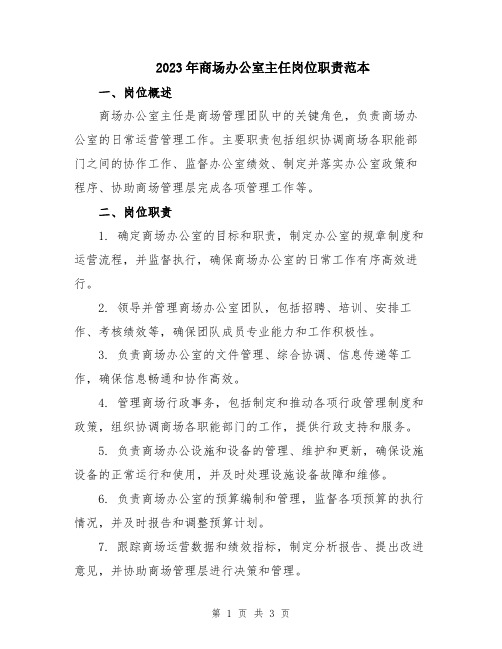 2023年商场办公室主任岗位职责范本

一、岗位概述

商场办公室主任是商场管理团队中的关键角色，负责商场办公室的日常运营管理工作。主要职责包括组织协调商场各职能部门之间的协作工作、监督办公室绩效、制定并落实办公室政策和程序、协助商场管理层完成各项管理工作等。

二、岗位职责

1. 确定商场办公室的目标和职责，制定办公室的规章制度和运营流程，并监督执行，确保商场办公室的日常工作有序高效进行。

2. 领导并管理商场办公室团队，包括招聘、培训、安排工作、考核绩效等，确保团队成员专业能力和工作积极性。

3. 负责商场办公室的文件管理、综合协调、信息传递等工作，确保信息畅通和协作高效。

4. 管理商场行政事务，包括制定和推动各项行政管理制度和政策，组织协调商场各职能部门的工作，提供行政支持和服务。

5. 负责商场办公设施和设备的管理、维护和更新，确保设施设备的正常运行和使用，并及时处理设施设备故障和维修。

6. 负责商场办公室的预算编制和管理，监督各项预算的执行情况，并及时报告和调整预算计划。

7. 跟踪商场运营数据和绩效指标，制定分析报告、提出改进意见，并协助商场管理层进行决策和管理。

第 1 页 共 3 页